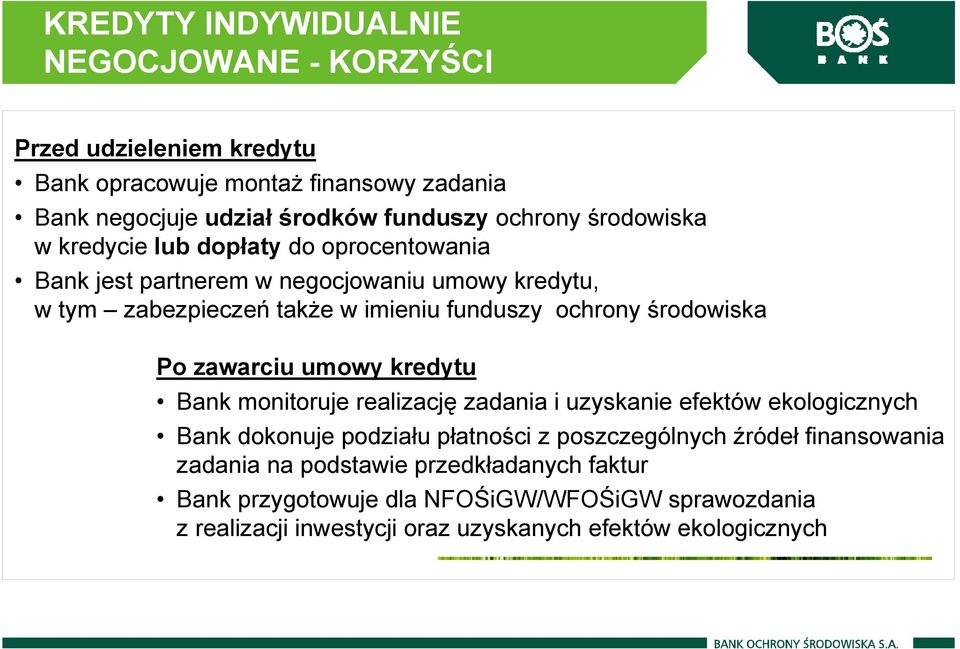 KREDYTY INDYWIDUALNIE NEGOCJOWANE - KORZYŚCI

BOŚ BANK

Przed udzieleniem kredytu
• Bank opracowuje montaż finansowy zadania
• Bank negocjuje udział środków funduszy ochrony środowiska w kredycie lub dopłaty do oprocentowania
• Bank jest partnerem w negocjowaniu umowy kredytu, w tym – zabezpieczeń także w imieniu funduszy ochrony środowiska

Po zawarciu umowy kredytu
• Bank monitoruje realizację zadania i uzyskanie efektów ekologicznych
• Bank dokonuje podziału płatności z poszczególnych źródeł finansowania zadania na podstawie przedkładanych faktur
• Bank przygotowuje dla NFOŚiGW/WFOŚiGW sprawozdania z realizacji inwestycji oraz uzyskanych efektów ekologicznych

BANK OCHRONY ŚRODOWISKA S.A.